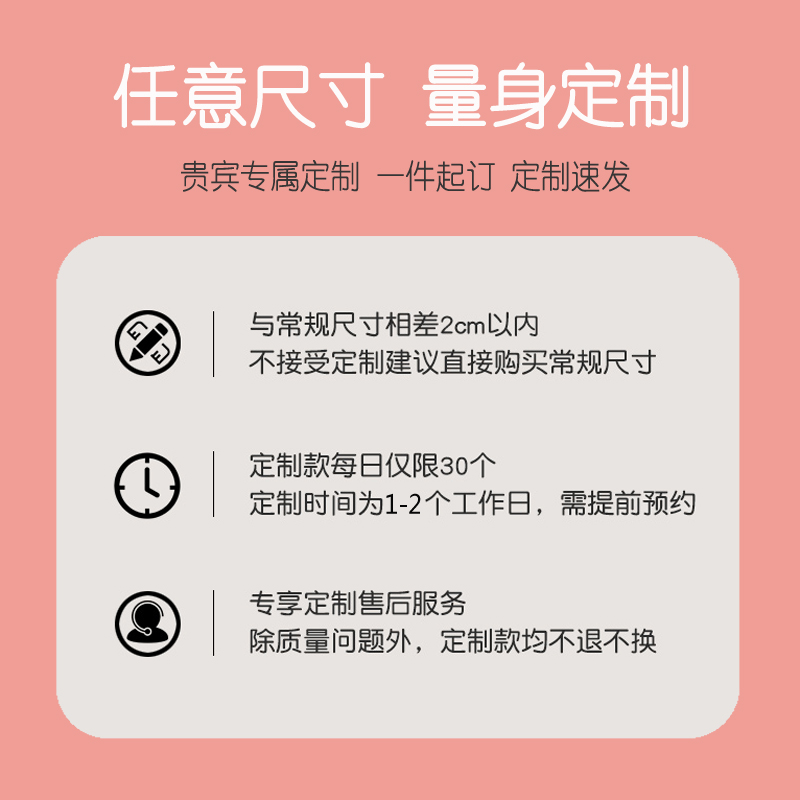 任意尺寸 量身定制

贵宾专属定制 一件起订 定制速发

与常规尺寸相差2cm以内
不接受定制建议直接购买常规尺寸

定制款每日仅限30个
定制时间为1-2个工作日，需提前预约

专享定制售后服务
除质量问题外，定制款均不退不换